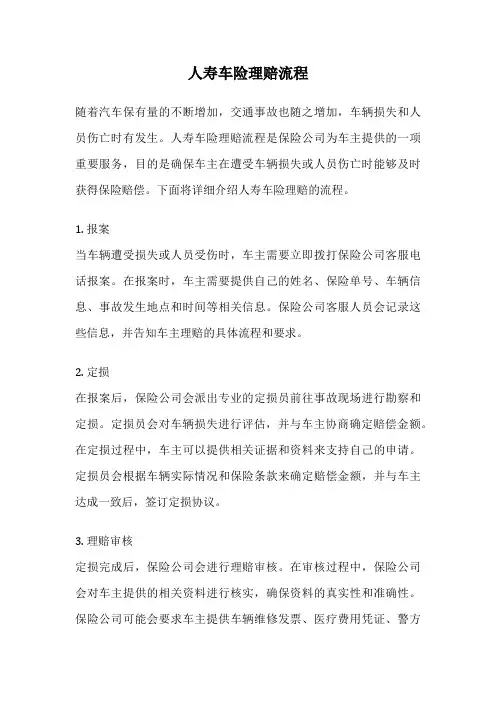 人寿车险理赔流程

随着汽车保有量的不断增加，交通事故也随之增加，车辆损失和人员伤亡时有发生。人寿车险理赔流程是保险公司为车主提供的一项重要服务，目的是确保车主在遭受车辆损失或人员伤亡时能够及时获得保险赔偿。下面将详细介绍人寿车险理赔的流程。

1. 报案
当车辆遭受损失或人员受伤时，车主需要立即拨打保险公司客服电话报案。在报案时，车主需要提供自己的姓名、保险单号、车辆信息、事故发生地点和时间等相关信息。保险公司客服人员会记录这些信息，并告知车主理赔的具体流程和要求。

2. 定损
在报案后，保险公司会派出专业的定损员前往事故现场进行勘察和定损。定损员会对车辆损失进行评估，并与车主协商确定赔偿金额。在定损过程中，车主可以提供相关证据和资料来支持自己的申请。定损员会根据车辆实际情况和保险条款来确定赔偿金额，并与车主达成一致后，签订定损协议。

3. 理赔审核
定损完成后，保险公司会进行理赔审核。在审核过程中，保险公司会对车主提供的相关资料进行核实，确保资料的真实性和准确性。保险公司可能会要求车主提供车辆维修发票、医疗费用凭证、警方